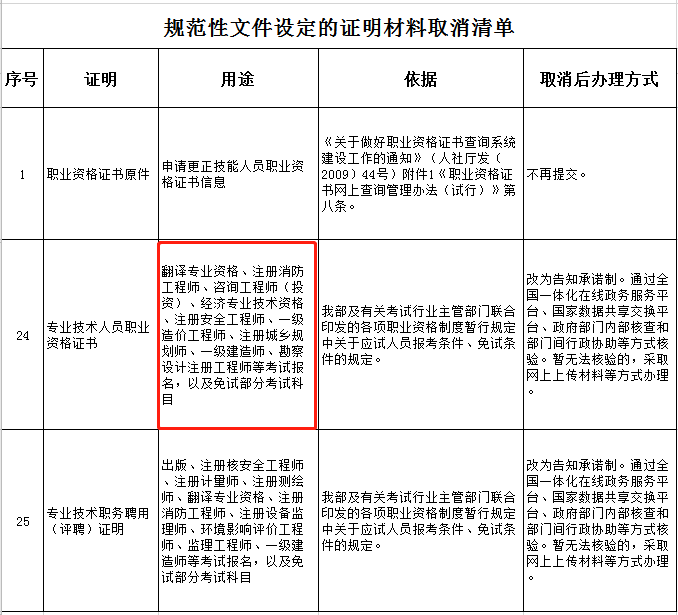 规范性文件设定的证明材料取消清单

| 序号 | 证明 | 用途 | 依据 | 取消后办理方式 |
|---|---|---|---|---|
| 1 | 职业资格证书原件 | 申请更正技能人员职业资格证书信息 | 《关于做好职业资格证书查询系统建设工作的通知》（人社厅发（2009）44号）附件1《职业资格证书网上查询管理办法（试行）》第八条。 | 不再提交。 |
| 24 | 专业技术人员职业资格证书 | 翻译专业资格、注册消防工程师、咨询工程师（投资）、经济专业技术资格、注册安全工程师、一级造价工程师、注册城乡规划师、一级建造师、勘察设计注册工程师等考试报名，以及免试部分考试科目 | 我部及有关考试行业主管部门联合印发的各项职业资格制度暂行规定中关于应试人员报考条件、免试条件的规定。 | 改为告知承诺制。通过全国一体化在线政务服务平台、国家数据共享交换平台、政府部门内部核查和部门间行政协助等方式核验。暂无法核验的，采取网上上传材料等方式办理。 |
| 25 | 专业技术职务聘用（评聘）证明 | 出版、注册核安全工程师、注册计量师、注册测绘师、翻译专业资格、注册消防工程师、注册设备监理师、环境影响评价工程师、监理工程师、一级建造师等考试报名，以及免试部分考试科目 | 我部及有关考试行业主管部门联合印发的各项职业资格制度暂行规定中关于应试人员报考条件、免试条件的规定。 | 改为告知承诺制。通过全国一体化在线政务服务平台、国家数据共享交换平台、政府部门内部核查和部门间行政协助等方式核验。暂无法核验的，采取网上上传材料等方式办理。 |